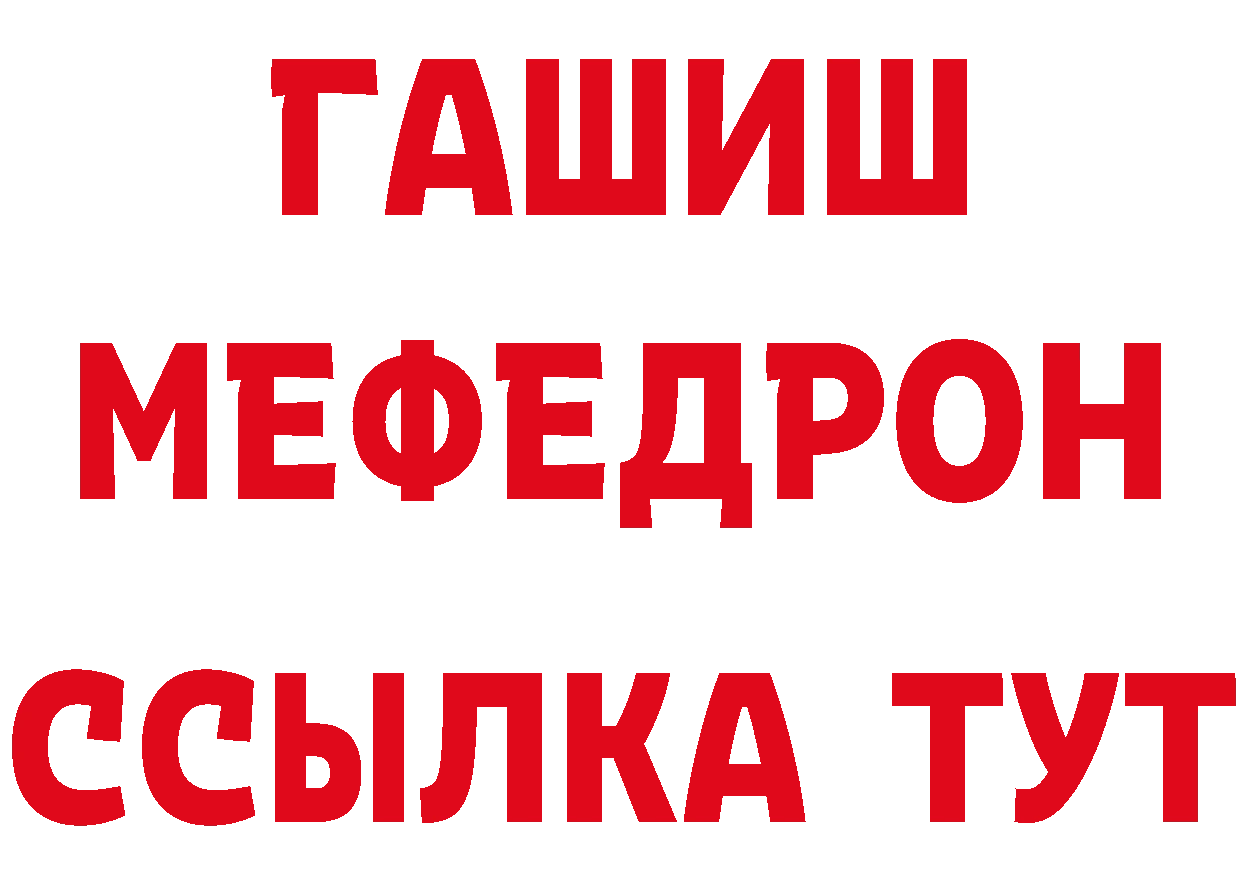 ГАШИШ
МЕФЕДРОН
ССЫЛКА ТУТ